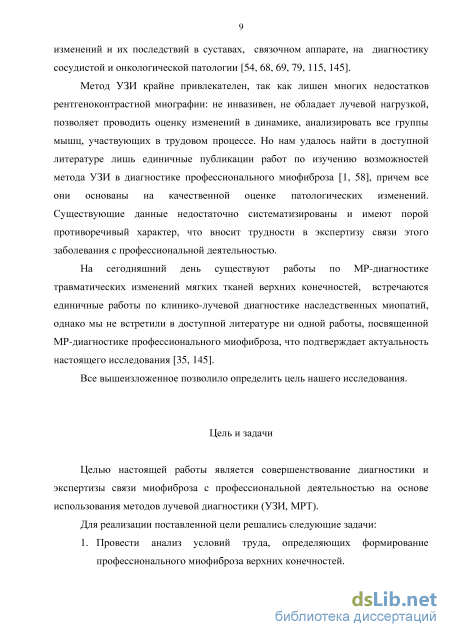 9

изменений и их последствий в суставах, связочном аппарате, на диагностику сосудистой и онкологической патологии [54, 68, 69, 79, 115, 145].

Метод УЗИ крайне привлекателен, так как лишен многих недостатков рентгеноконтрастной миографии: не инвазивен, не обладает лучевой нагрузкой, позволяет проводить оценку изменений в динамике, анализировать все группы мышц, участвующих в трудовом процессе. Но нам удалось найти в доступной литературе лишь единичные публикации работ по изучению возможностей метода УЗИ в диагностике профессионального миофиброза [1, 58], причем все они основаны на качественной оценке патологических изменений. Существующие данные недостаточно систематизированы и имеют порой противоречивый характер, что вносит трудности в экспертизу связи этого заболевания с профессиональной деятельностью.

На сегодняшний день существуют работы по МР-диагностике травматических изменений мягких тканей верхних конечностей, встречаются единичные работы по клинико-лучевой диагностике наследственных миопатий, однако мы не встретили в доступной литературе ни одной работы, посвященной МР-диагностике профессионального миофиброза, что подтверждает актуальность настоящего исследования [35, 145].

Все вышеизложенное позволило определить цель нашего исследования.

Цель и задачи

Целью настоящей работы является совершенствование диагностики и экспертизы связи миофиброза с профессиональной деятельностью на основе использования методов лучевой диагностики (УЗИ, МРТ).

Для реализации поставленной цели решались следующие задачи:

1. Провести анализ условий труда, определяющих формирование профессионального миофиброза верхних конечностей.

dsLib.net
библиотека диссертаций